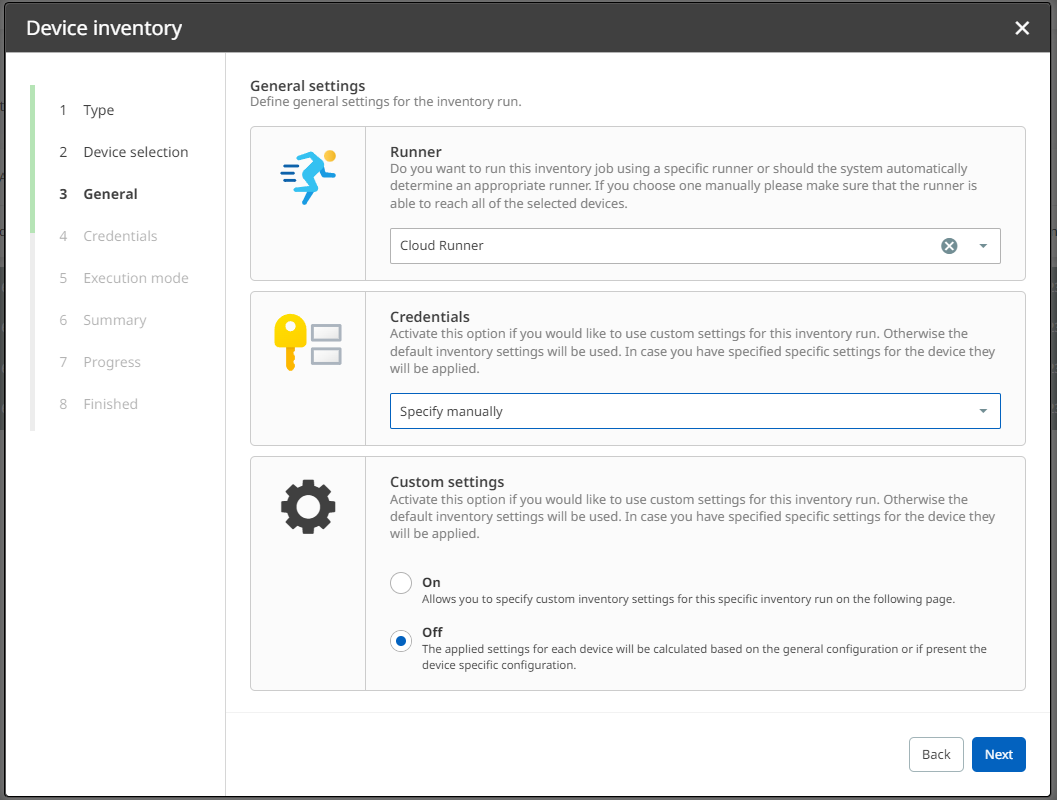 Device inventory

1 Type
2 Device selection
3 General
4 Credentials
5 Execution mode
6 Summary
7 Progress
8 Finished

General settings
Define general settings for the inventory run.

Runner
Do you want to run this inventory job using a specific runner or should the system automatically determine an appropriate runner. If you choose one manually please make sure that the runner is able to reach all of the selected devices.

Cloud Runner

Credentials
Activate this option if you would like to use custom settings for this inventory run. Otherwise the default inventory settings will be used. In case you have specified specific settings for the device they will be applied.

Specify manually

Custom settings
Activate this option if you would like to use custom settings for this inventory run. Otherwise the default inventory settings will be used. In case you have specified specific settings for the device they will be applied.

On
Allows you to specify custom inventory settings for this specific inventory run on the following page.

Off
The applied settings for each device will be calculated based on the general configuration or if present the device specific configuration.

Back
Next